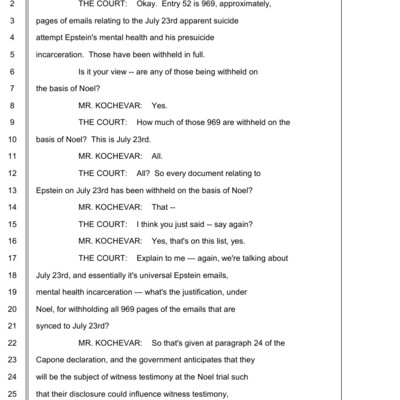 2 THE COURT: Okay. Entry 52 is 969, approximately,
3 pages of emails relating to the July 23rd apparent suicide
4 attempt Epstein's mental health and his presuicide
5 incarceration. Those have been withheld in full.
6 Is it your view -- are any of those being withheld on
7 the basis of Noel?
8 MR. KOCHEVAR: Yes.
9 THE COURT: How much of those 969 are withheld on the
10 basis of Noel? This is July 23rd.
11 MR. KOCHEVAR: All.
12 THE COURT: All? So every document relating to
13 Epstein on July 23rd has been withheld on the basis of Noel?
14 MR. KOCHEVAR: That --
15 THE COURT: I think you just said -- say again?
16 MR. KOCHEVAR: Yes, that's on this list, yes.
17 THE COURT: Explain to me — again, we're talking about
18 July 23rd, and essentially it's universal Epstein emails,
19 mental health incarceration — what's the justification, under
20 Noel, for withholding all 969 pages of the emails that are
21 synced to July 23rd?
22 MR. KOCHEVAR: So that's given at paragraph 24 of the
23 Capone declaration, and the government anticipates that they
24 will be the subject of witness testimony at the Noel trial such
25 that their disclosure could influence witness testimony,